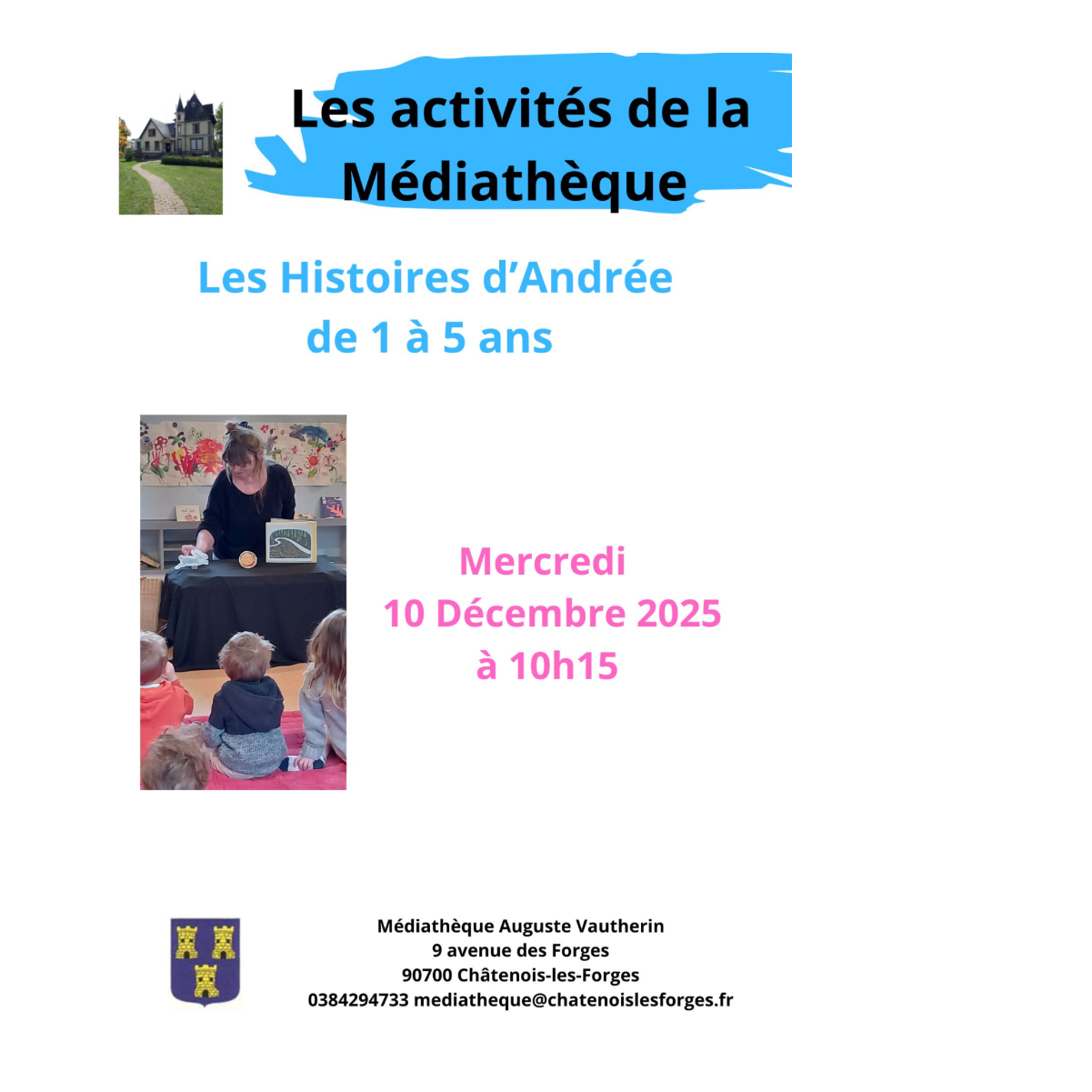 Les activités de la Médiathèque

Les Histoires d'Andrée
de 1 à 5 ans

Mercredi
10 Décembre 2025
à 10h15

Médiathèque Auguste Vautherin
9 avenue des Forges
90700 Châtenois-les-Forges
0384294733 mediatheque@chatenoislesforges.fr